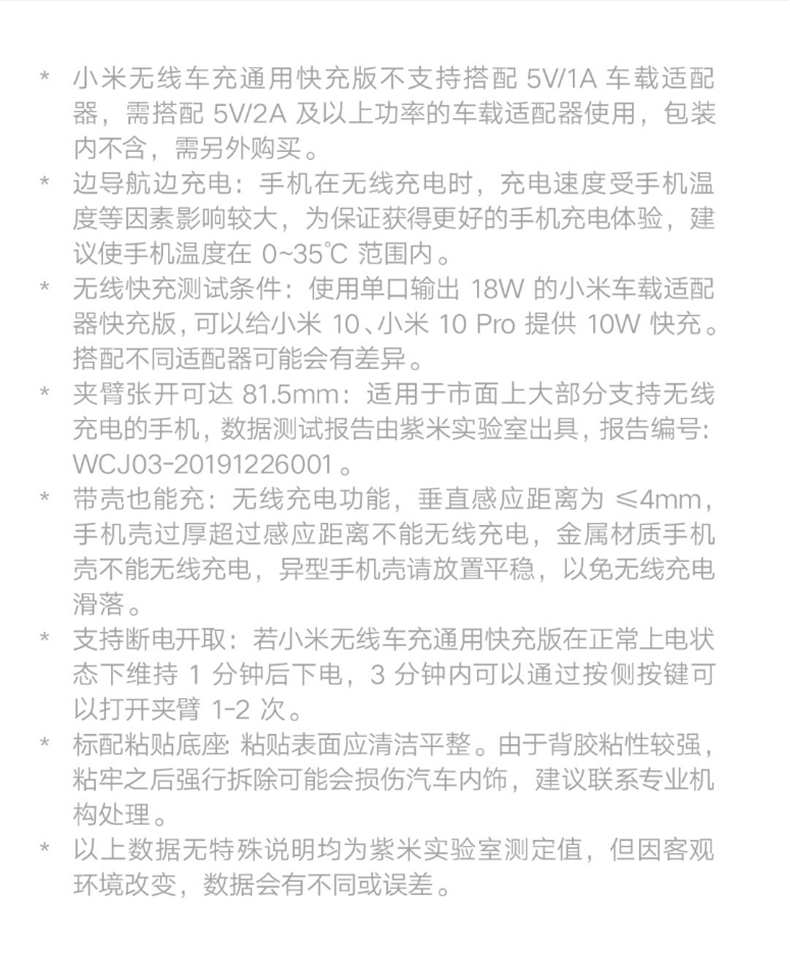 * 小米无线车充通用快充版不支持搭配 5V/1A 车载适配器，需搭配 5V/2A 及以上功率的车载适配器使用，包装内不含，需另外购买。

* 边导航边充电：手机在无线充电时，充电速度受手机温度等因素影响较大，为保证获得更好的手机充电体验，建议使手机温度在 0~35℃ 范围内。

* 无线快充测试条件：使用单口输出 18W 的小米车载适配器快充版，可以给小米 10、小米 10 Pro 提供 10W 快充。搭配不同适配器可能会有差异。

* 夹臂张开可达 81.5mm：适用于市面上大部分支持无线充电的手机，数据测试报告由紫米实验室出具，报告编号：WCJ03-20191226001 。

* 带壳也能充：无线充电功能，垂直感应距离为 ≤4mm，手机壳过厚超过感应距离不能无线充电，金属材质手机壳不能无线充电，异型手机壳请放置平稳，以免无线充电滑落。

* 支持断电开取：若小米无线车充通用快充版在正常上电状态下维持 1 分钟后下电，3 分钟内可以通过按侧按键可以打开夹臂 1-2 次。

* 标配粘贴底座 粘贴表面应清洁平整。由于背胶粘性较强，粘牢之后强行拆除可能会损伤汽车内饰，建议联系专业机构处理。

* 以上数据无特殊说明均为紫米实验室测定值，但因客观环境改变，数据会有不同或误差。